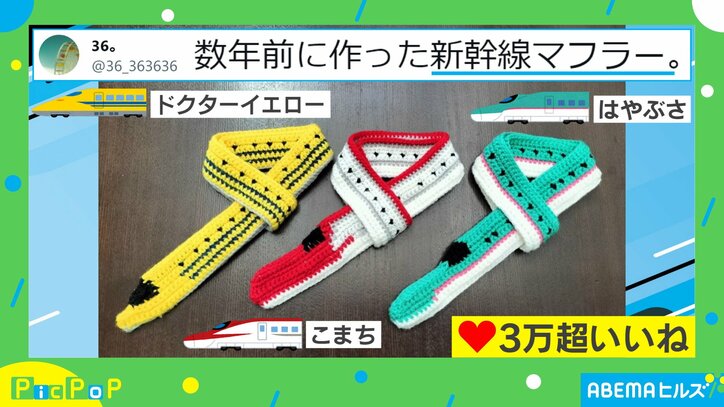 36。
@36_363636

数年前に作った新幹線マフラー。

ドクターイエロー

はやぶさ

こまち

3万超いいね

PicPoP

ABEMAヒルズ